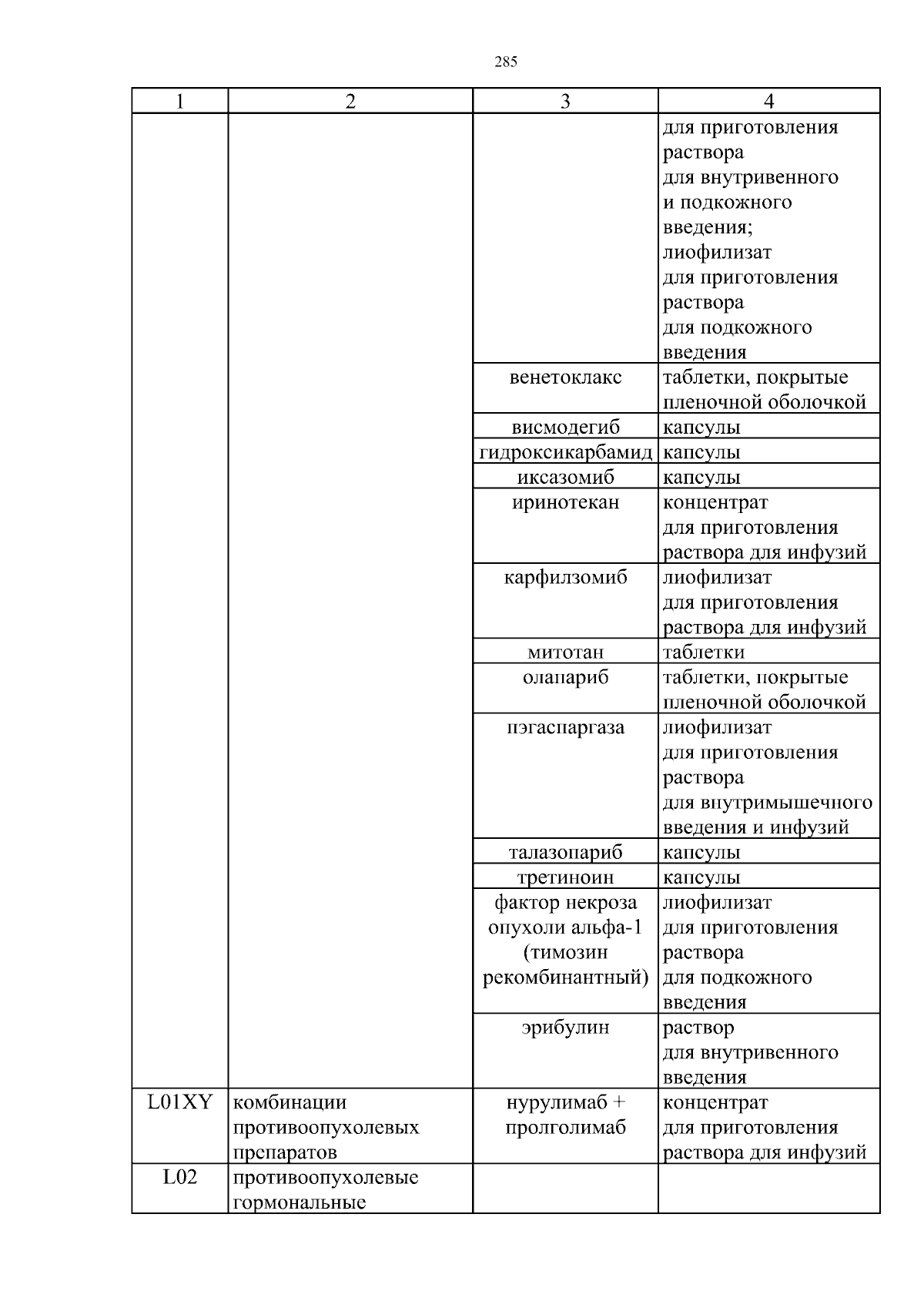 285

| 1 | 2 | 3 | 4 |
|---|---|---|---|
| | | | для приготовления раствора для внутривенного и подкожного введения; лиофилизат для приготовления раствора для подкожного введения |
| | | венетоклакс | таблетки, покрытые пленочной оболочкой |
| | | висмодегиб | капсулы |
| | | гидроксикарбамид | капсулы |
| | | иксазомиб | капсулы |
| | | иринотекан | концентрат для приготовления раствора для инфузий |
| | | карфилзомиб | лиофилизат для приготовления раствора для инфузий |
| | | митотан | таблетки |
| | | олапариб | таблетки, покрытые пленочной оболочкой |
| | | пэгаспаргаза | лиофилизат для приготовления раствора для внутримышечного введения и инфузий |
| | | талазопариб | капсулы |
| | | третиноин | капсулы |
| | | фактор некроза опухоли альфа-1 (тимозин рекомбинантный) | лиофилизат для приготовления раствора для подкожного введения |
| | | эрибулин | раствор для внутривенного введения |
| L01XY | комбинации противоопухолевых препаратов | нурулимаб + пролголимаб | концентрат для приготовления раствора для инфузий |
| L02 | противоопухолевые гормональные | | |